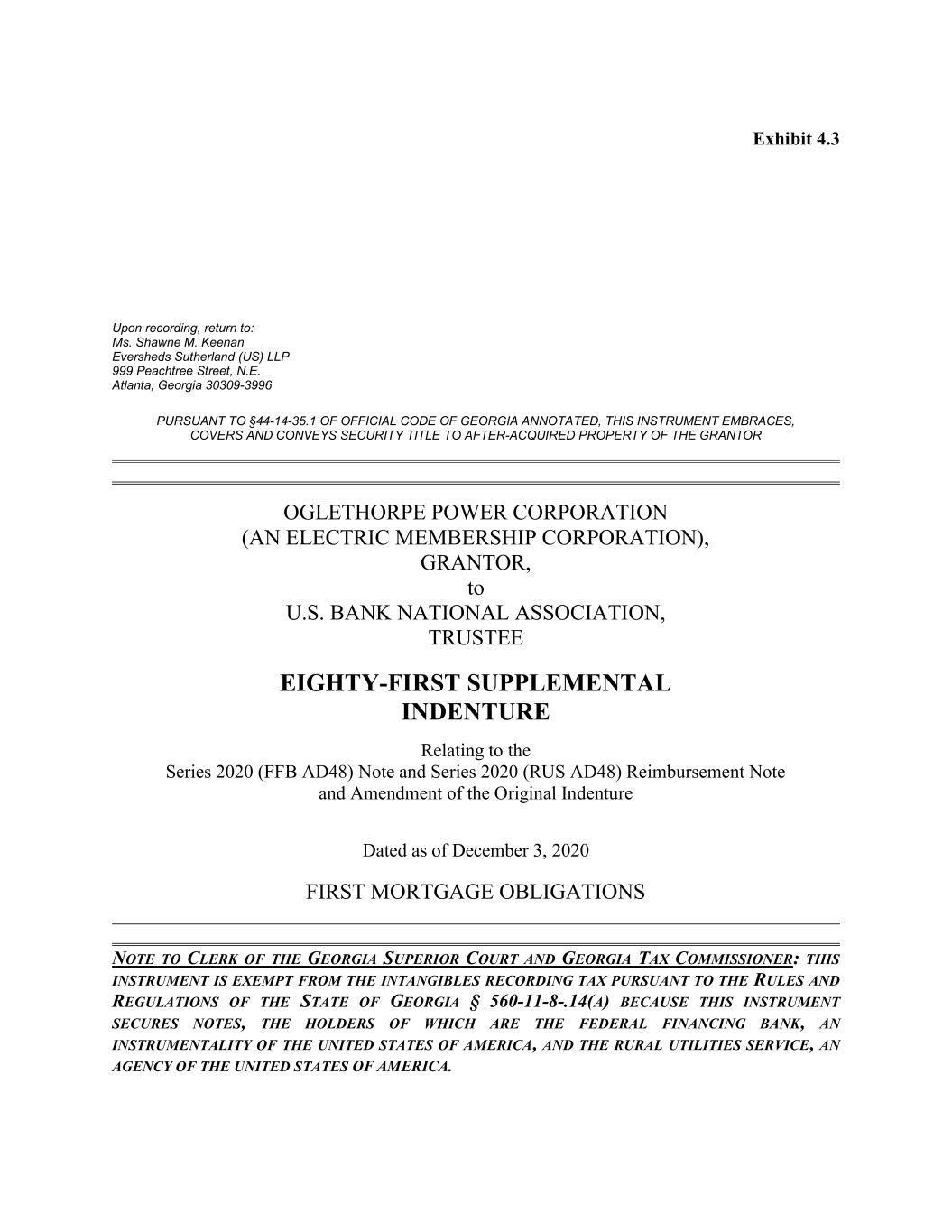 Exhibit 4.3

Upon recording, return to:
Ms. Shawne M. Keenan
Eversheds Sutherland (US) LLP
999 Peachtree Street, N.E.
Atlanta, Georgia 30309-3996

PURSUANT TO §44-14-35.1 OF OFFICIAL CODE OF GEORGIA ANNOTATED, THIS INSTRUMENT EMBRACES, COVERS AND CONVEYS SECURITY TITLE TO AFTER-ACQUIRED PROPERTY OF THE GRANTOR

OGLETHORPE POWER CORPORATION
(AN ELECTRIC MEMBERSHIP CORPORATION),
GRANTOR,
to
U.S. BANK NATIONAL ASSOCIATION,
TRUSTEE

EIGHTY-FIRST SUPPLEMENTAL INDENTURE

Relating to the
Series 2020 (FFB AD48) Note and Series 2020 (RUS AD48) Reimbursement Note and Amendment of the Original Indenture

Dated as of December 3, 2020

FIRST MORTGAGE OBLIGATIONS

NOTE TO CLERK OF THE GEORGIA SUPERIOR COURT AND GEORGIA TAX COMMISSIONER: THIS INSTRUMENT IS EXEMPT FROM THE INTANGIBLES RECORDING TAX PURSUANT TO THE RULES AND REGULATIONS OF THE STATE OF GEORGIA § 560-11-8-.14(A) BECAUSE THIS INSTRUMENT SECURES NOTES, THE HOLDERS OF WHICH ARE THE FEDERAL FINANCING BANK, AN INSTRUMENTALITY OF THE UNITED STATES OF AMERICA, AND THE RURAL UTILITIES SERVICE, AN AGENCY OF THE UNITED STATES OF AMERICA.